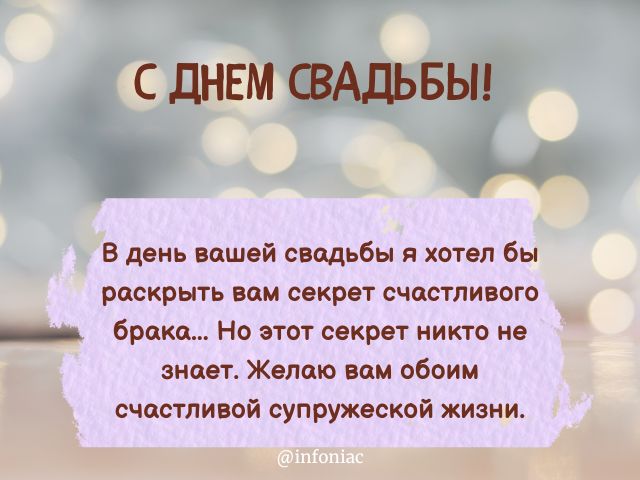 С ДНЕМ СВАДЬБЫ!

В день вашей свадьбы я хотел бы раскрыть вам секрет счастливого брака... Но этот секрет никто не знает. Желаю вам обоим счастливой супружеской жизни.

@infoniac